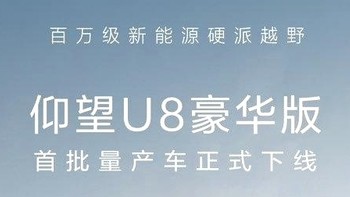 百万级新能源硬派越野

仰望U8豪华版
首批量产车正式下线